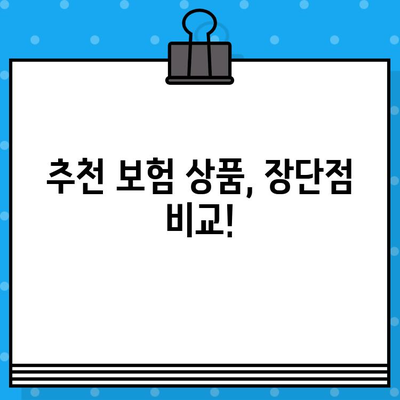 추천 보험 상품, 장단점 비교!